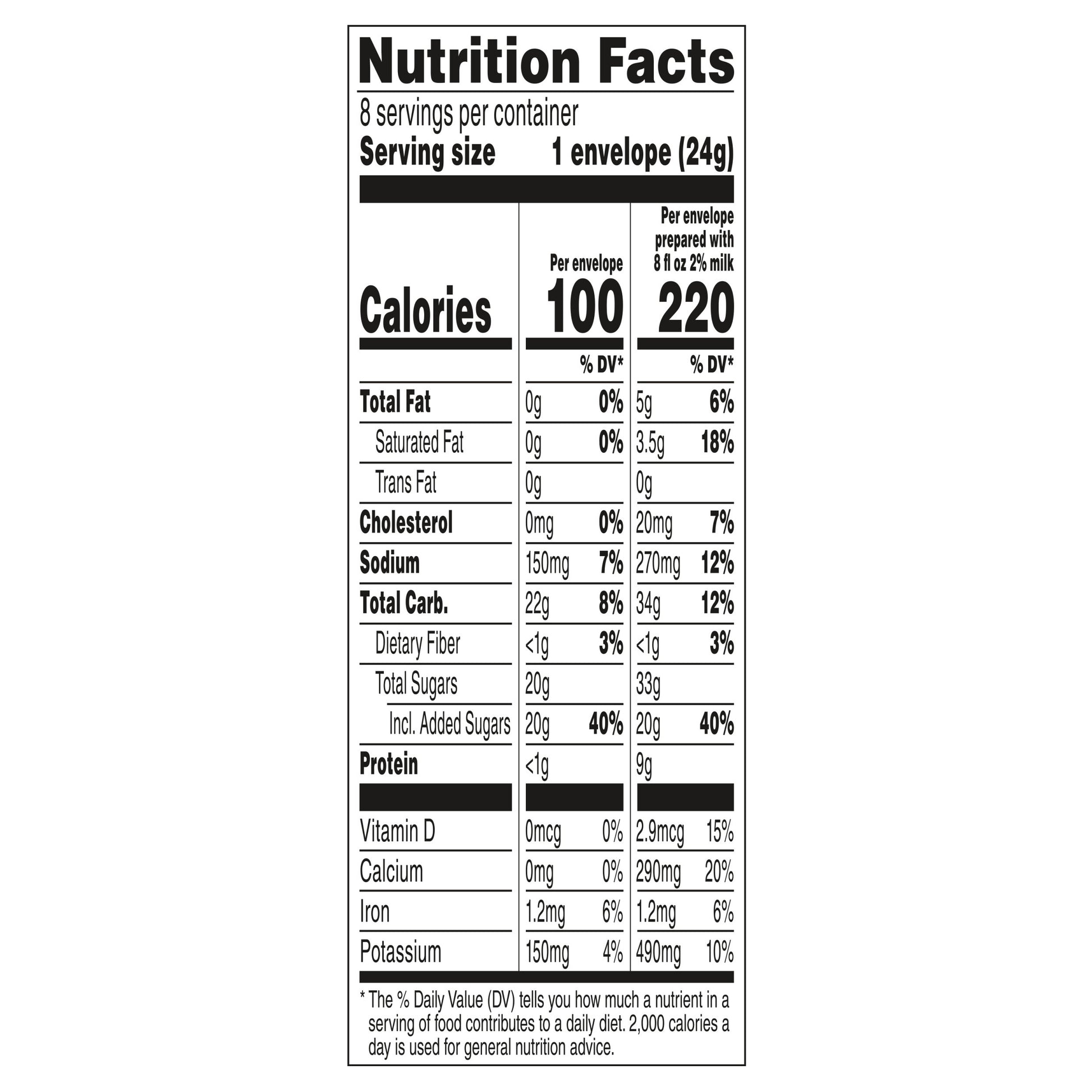 Nutrition Facts

8 servings per container
Serving size 1 envelope (24g)

| | Per envelope | | Per envelope prepared with 8 fl oz 2% milk | |
|---|---|---|---|---|
| Calories | 100 | | 220 | |
| | | % DV* | | % DV* |
| Total Fat | 0g | 0% | 5g | 6% |
| Saturated Fat | 0g | 0% | 3.5g | 18% |
| Trans Fat | 0g | | 0g | |
| Cholesterol | 0mg | 0% | 20mg | 7% |
| Sodium | 150mg | 7% | 270mg | 12% |
| Total Carb. | 22g | 8% | 34g | 12% |
| Dietary Fiber | <1g | 3% | <1g | 3% |
| Total Sugars | 20g | | 33g | |
| Incl. Added Sugars | 20g | 40% | 20g | 40% |
| Protein | <1g | | 9g | |
| Vitamin D | 0mcg | 0% | 2.9mcg | 15% |
| Calcium | 0mg | 0% | 290mg | 20% |
| Iron | 1.2mg | 6% | 1.2mg | 6% |
| Potassium | 150mg | 4% | 490mg | 10% |

* The % Daily Value (DV) tells you how much a nutrient in a serving of food contributes to a daily diet. 2,000 calories a day is used for general nutrition advice.